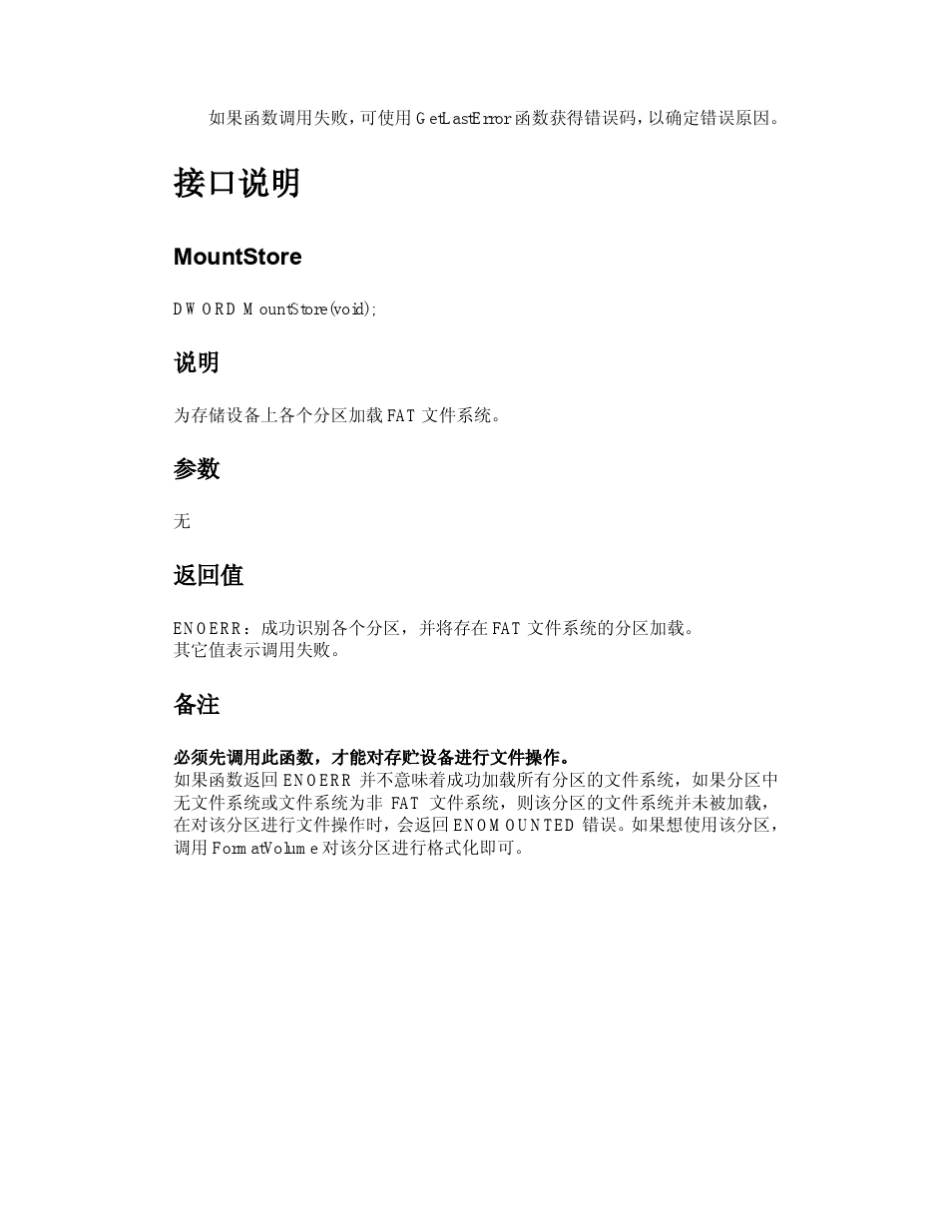 如果函数调用失败，可使用 GetLastError 函数获得错误码，以确定错误原因。

接口说明

MountStore

DWORD MountStore(void);

说明

为存储设备上各个分区加载 FAT 文件系统。

参数

无

返回值

ENOERR：成功识别各个分区，并将存在 FAT 文件系统的分区加载。
其它值表示调用失败。

备注

必须先调用此函数，才能对存贮设备进行文件操作。
如果函数返回 ENOERR 并不意味着成功加载所有分区的文件系统，如果分区中无文件系统或文件系统为非 FAT 文件系统，则该分区的文件系统并未被加载，在对该分区进行文件操作时，会返回 ENOMOUNTED 错误。如果想使用该分区，调用 FormatVolume 对该分区进行格式化即可。